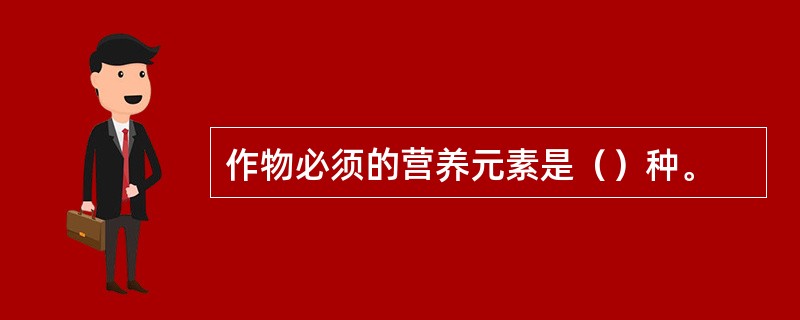 作物必须的营养元素是（）种。